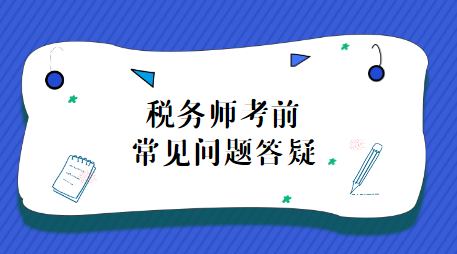 税务师考前
常见问题答疑